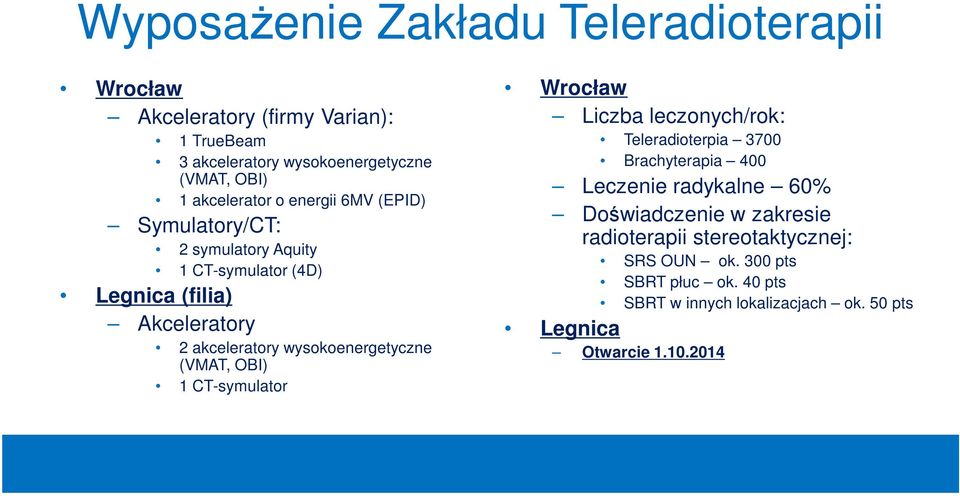 Wyposażenie Zakładu Teleradioterapii

• Wrocław
– Akceleratory (firmy Varian):
• 1 TrueBeam
• 3 akceleratory wysokoenergetyczne (VMAT, OBI)
• 1 akcelerator o energii 6MV (EPID)
– Symulatory/CT:
• 2 symulatory Aquity
• 1 CT-symulator (4D)
• Legnica (filia)
– Akceleratory
• 2 akceleratory wysokoenergetyczne (VMAT, OBI)
• 1 CT-symulator

• Wrocław
– Liczba leczonych/rok:
• Teleradioterpia – 3700
• Brachyterapia – 400
– Leczenie radykalne – 60%
– Doświadczenie w zakresie radioterapii stereotaktycznej:
• SRS OUN – ok. 300 pts
• SBRT płuc – ok. 40 pts
• SBRT w innych lokalizacjach – ok. 50 pts
• Legnica
– Otwarcie 1.10.2014